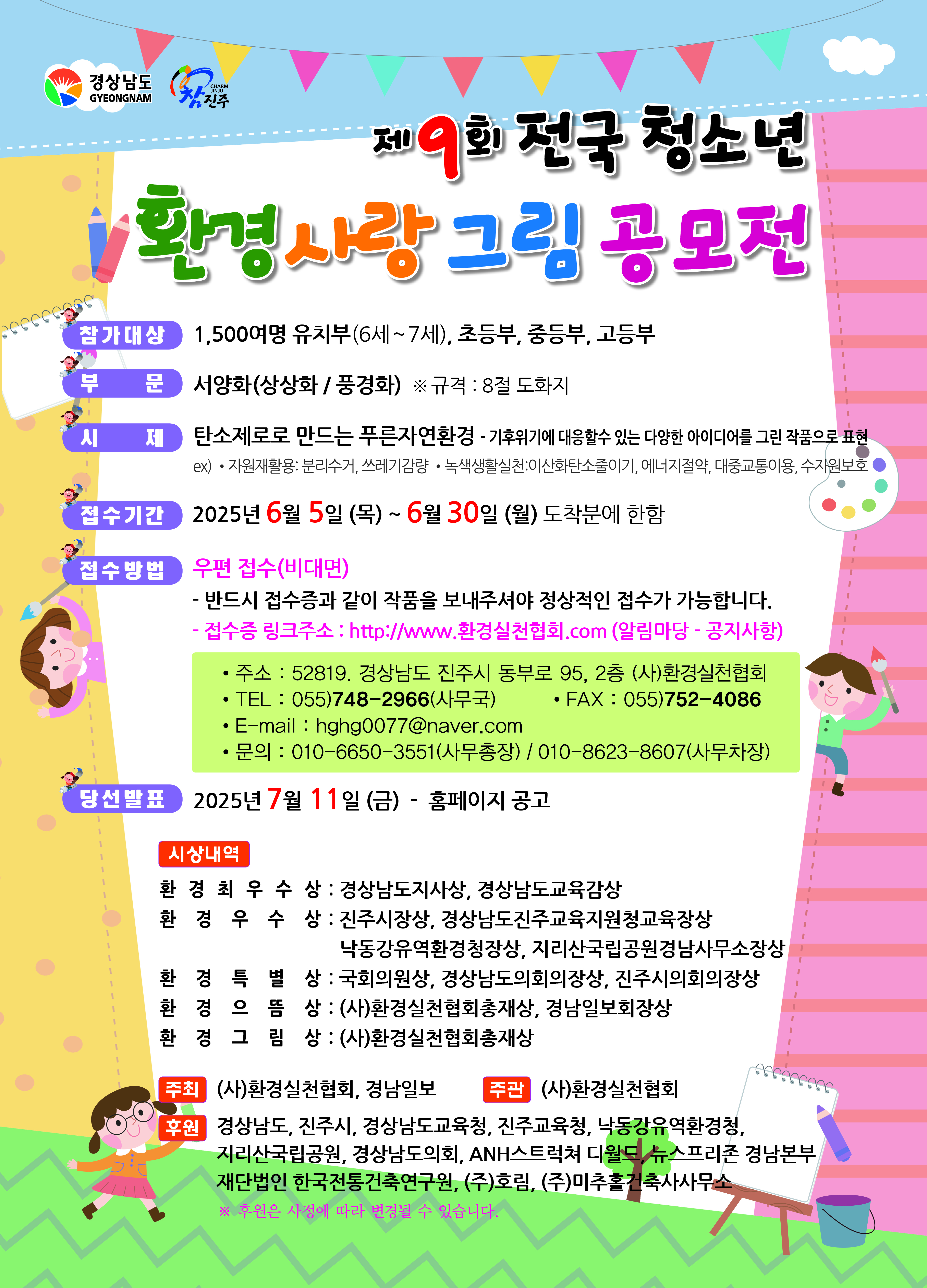 경상남도 GYEONGNAM

CHARM JINJU 참진주

제9회 전국 청소년

환경사랑 그림 공모전

참가대상 1,500여명 유치부(6세~7세), 초등부, 중등부, 고등부

부 문 서양화(상상화 / 풍경화) ※ 규격 : 8절 도화지

시 제 탄소제로로 만드는 푸른자연환경 - 기후위기에 대응할수 있는 다양한 아이디어를 그린 작품으로 표현

ex) • 자원재활용: 분리수거, 쓰레기감량 • 녹색생활실천:이산화탄소줄이기, 에너지절약, 대중교통이용, 수자원보호

접수기간 2025년 6월 5일 (목) ~ 6월 30일 (월) 도착분에 한함

접수방법 우편 접수(비대면)

- 반드시 접수증과 같이 작품을 보내주셔야 정상적인 접수가 가능합니다.

- 접수증 링크주소 : http://www.환경실천협회.com (알림마당 - 공지사항)

• 주소 : 52819. 경상남도 진주시 동부로 95, 2층 (사)환경실천협회
• TEL : 055)748-2966(사무국) • FAX : 055)752-4086
• E-mail : hghg0077@naver.com
• 문의 : 010-6650-3551(사무총장) / 010-8623-8607(사무차장)

당선발표 2025년 7월 11일 (금) - 홈페이지 공고

시상내역

환 경 최 우 수 상 : 경상남도지사상, 경상남도교육감상
환 경 우 수 상 : 진주시장상, 경상남도진주교육지원청교육장상
낙동강유역환경청장상, 지리산국립공원경남사무소장상
환 경 특 별 상 : 국회의원상, 경상남도의회의장상, 진주시의회의장상
환 경 으 뜸 상 : (사)환경실천협회총재상, 경남일보회장상
환 경 그 림 상 : (사)환경실천협회총재상

주최 (사)환경실천협회, 경남일보 주관 (사)환경실천협회

후원 경상남도, 진주시, 경상남도교육청, 진주교육청, 낙동강유역환경청, 지리산국립공원, 경상남도의회, ANH스트럭쳐 디월드, 뉴스프리존 경남본부 재단법인 한국전통건축연구원, (주)호림, (주)미추홀건축사사무소

※ 후원은 사정에 따라 변경될 수 있습니다.